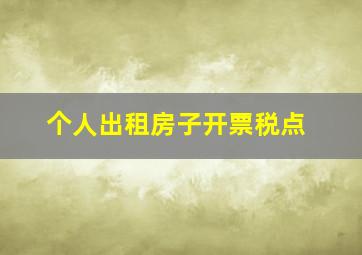 个人出租房子开票税点